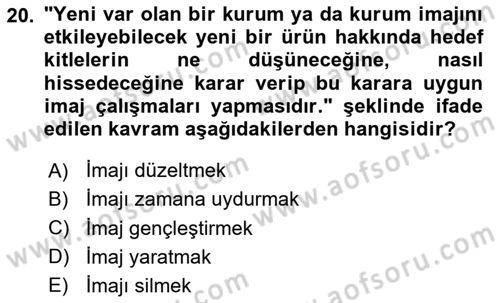 20. "Yeni var olan bir kurum ya da kurum imajını etkileyebilecek yeni bir ürün hakkında hedef kitlelerin ne düşüneceğine, nasıl hissedeceğine karar verip bu karara uygun imaj çalışmaları yapmasıdır." şeklinde ifade edilen kavram aşağıdakilerden hangisidir?

A) İmajı düzeltmek
B) İmajı zamana uydurmak
C) İmaj gençleştirmek
D) İmaj yaratmak
E) İmajı silmek

www.aofsoru.com